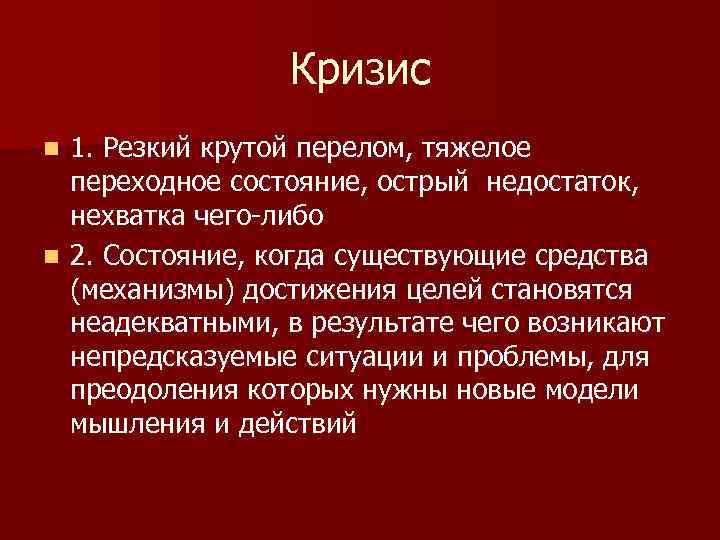 Кризис

1. Резкий крутой перелом, тяжелое переходное состояние, острый недостаток, нехватка чего-либо

2. Состояние, когда существующие средства (механизмы) достижения целей становятся неадекватными, в результате чего возникают непредсказуемые ситуации и проблемы, для преодоления которых нужны новые модели мышления и действий